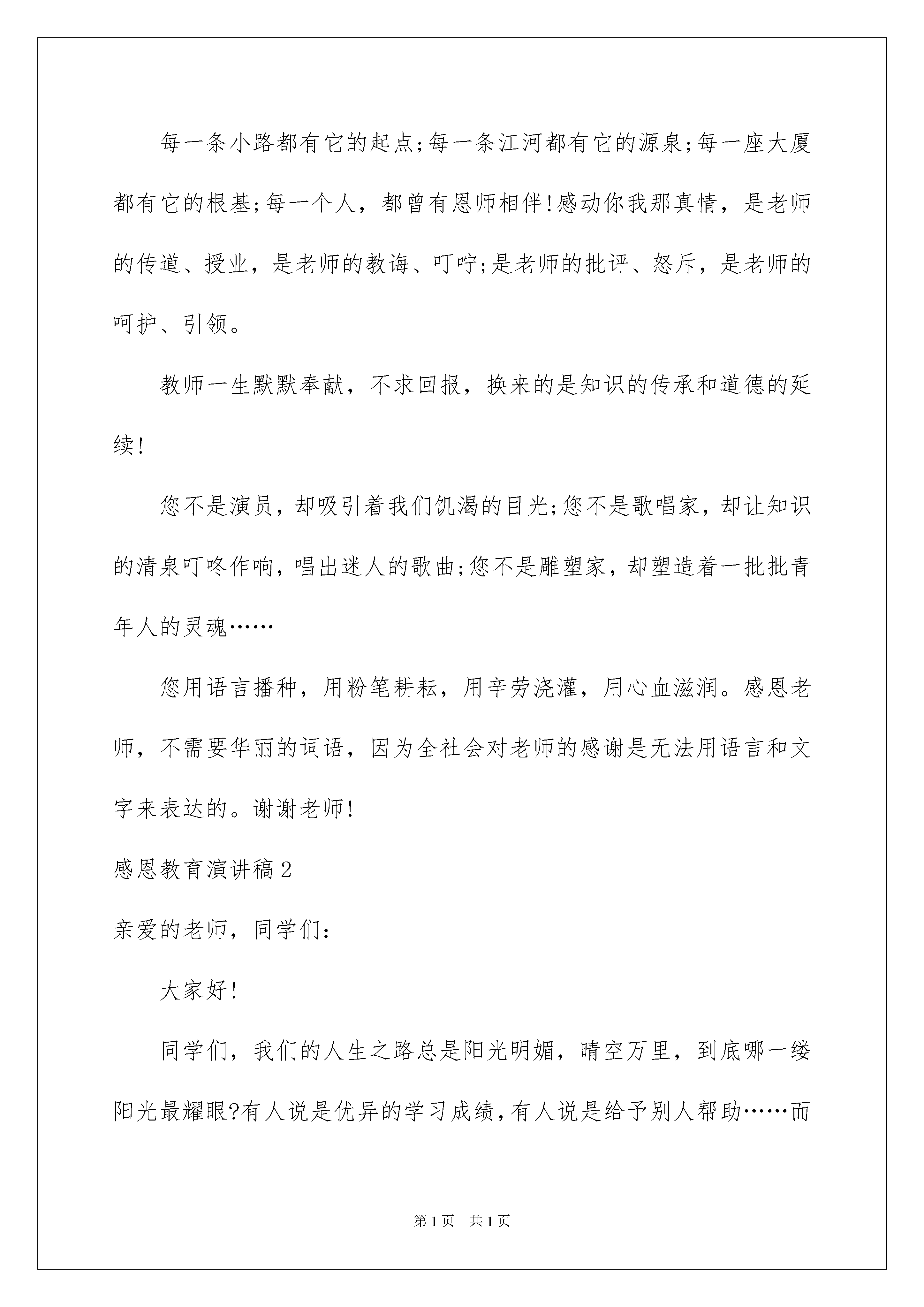 每一条小路都有它的起点;每一条江河都有它的源泉;每一座大厦都有它的根基;每一个人，都曾有恩师相伴!感动你我那真情，是老师的传道、授业，是老师的教诲、叮咛;是老师的批评、怒斥，是老师的呵护、引领。

教师一生默默奉献，不求回报，换来的是知识的传承和道德的延续!

您不是演员，却吸引着我们饥渴的目光;您不是歌唱家，却让知识的清泉叮咚作响，唱出迷人的歌曲;您不是雕塑家，却塑造着一批批青年人的灵魂……

您用语言播种，用粉笔耕耘，用辛劳浇灌，用心血滋润。感恩老师，不需要华丽的词语，因为全社会对老师的感谢是无法用语言和文字来表达的。谢谢老师!

感恩教育演讲稿2

亲爱的老师，同学们:

大家好!

同学们，我们的人生之路总是阳光明媚，晴空万里，到底哪一缕阳光最耀眼?有人说是优异的学习成绩，有人说是给予别人帮助……而

第1页　共1页